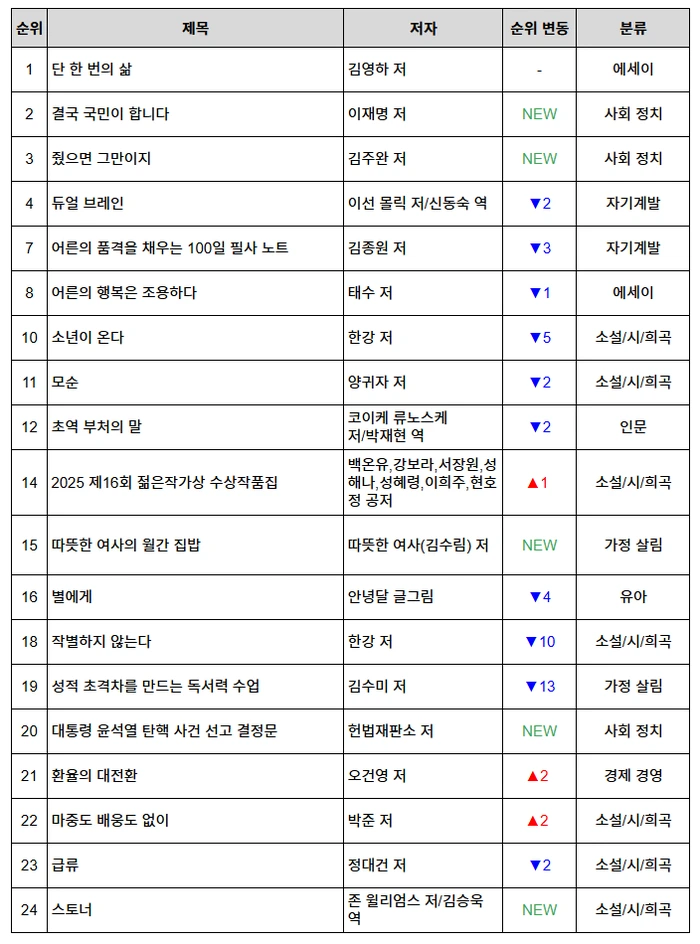 | 순위 | 제목 | 저자 | 순위 변동 | 분류 |
|---|---|---|---|---|
| 1 | 단 한 번의 삶 | 김영하 저 | - | 에세이 |
| 2 | 결국 국민이 합니다 | 이재명 저 | NEW | 사회 정치 |
| 3 | 줬으면 그만이지 | 김주완 저 | NEW | 사회 정치 |
| 4 | 듀얼 브레인 | 이선 몰릭 저/신동숙 역 | ▼2 | 자기계발 |
| 7 | 어른의 품격을 채우는 100일 필사 노트 | 김종원 저 | ▼3 | 자기계발 |
| 8 | 어른의 행복은 조용하다 | 태수 저 | ▼1 | 에세이 |
| 10 | 소년이 온다 | 한강 저 | ▼5 | 소설/시/희곡 |
| 11 | 모순 | 양귀자 저 | ▼2 | 소설/시/희곡 |
| 12 | 초역 부처의 말 | 코이케 류노스케 저/박재현 역 | ▼2 | 인문 |
| 14 | 2025 제16회 젊은작가상 수상작품집 | 백온유,강보라,서장원,성해나,성혜령,이희주,현호정 공저 | ▲1 | 소설/시/희곡 |
| 15 | 따뜻한 여사의 월간 집밥 | 따뜻한 여사(김수림) 저 | NEW | 가정 살림 |
| 16 | 별에게 | 안녕달 글그림 | ▼4 | 유아 |
| 18 | 작별하지 않는다 | 한강 저 | ▼10 | 소설/시/희곡 |
| 19 | 성적 초격차를 만드는 독서력 수업 | 김수미 저 | ▼13 | 가정 살림 |
| 20 | 대통령 윤석열 탄핵 사건 선고 결정문 | 헌법재판소 저 | NEW | 사회 정치 |
| 21 | 환율의 대전환 | 오건영 저 | ▲2 | 경제 경영 |
| 22 | 마중도 배웅도 없이 | 박준 저 | ▲2 | 소설/시/희곡 |
| 23 | 급류 | 정대건 저 | ▼2 | 소설/시/희곡 |
| 24 | 스토너 | 존 윌리엄스 저/김승욱 역 | NEW | 소설/시/희곡 |